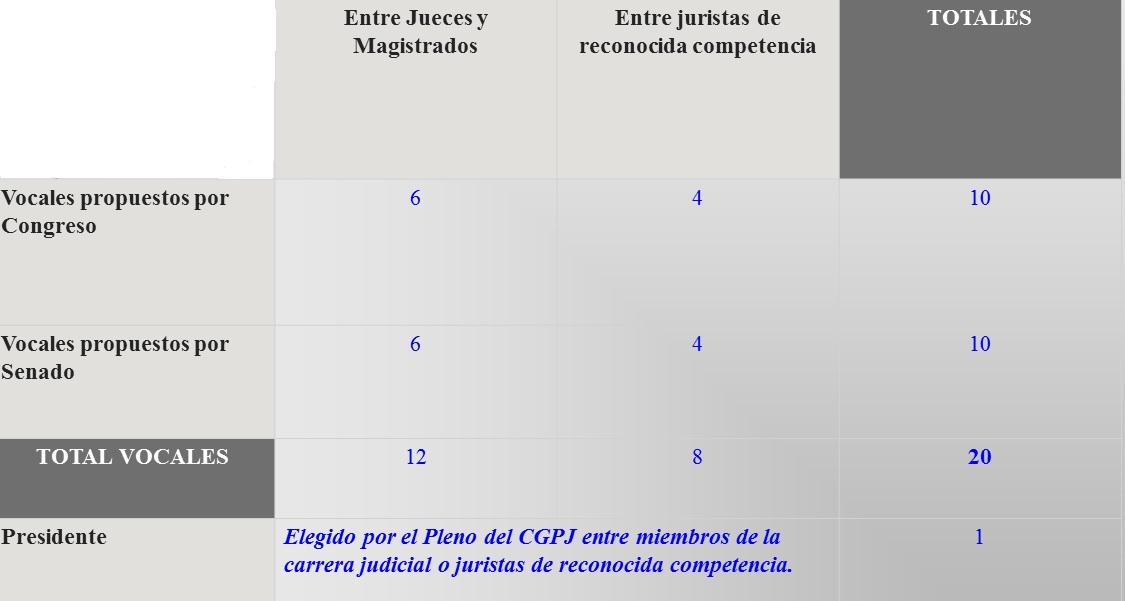 |  | Entre Jueces y Magistrados | Entre juristas de reconocida competencia | TOTALES |
|---|---|---|---|
| Vocales propuestos por Congreso | 6 | 4 | 10 |
| Vocales propuestos por Senado | 6 | 4 | 10 |
| TOTAL VOCALES | 12 | 8 | 20 |
| Presidente | Elegido por el Pleno del CGPJ entre miembros de la carrera judicial o juristas de reconocida competencia. |  | 1 |